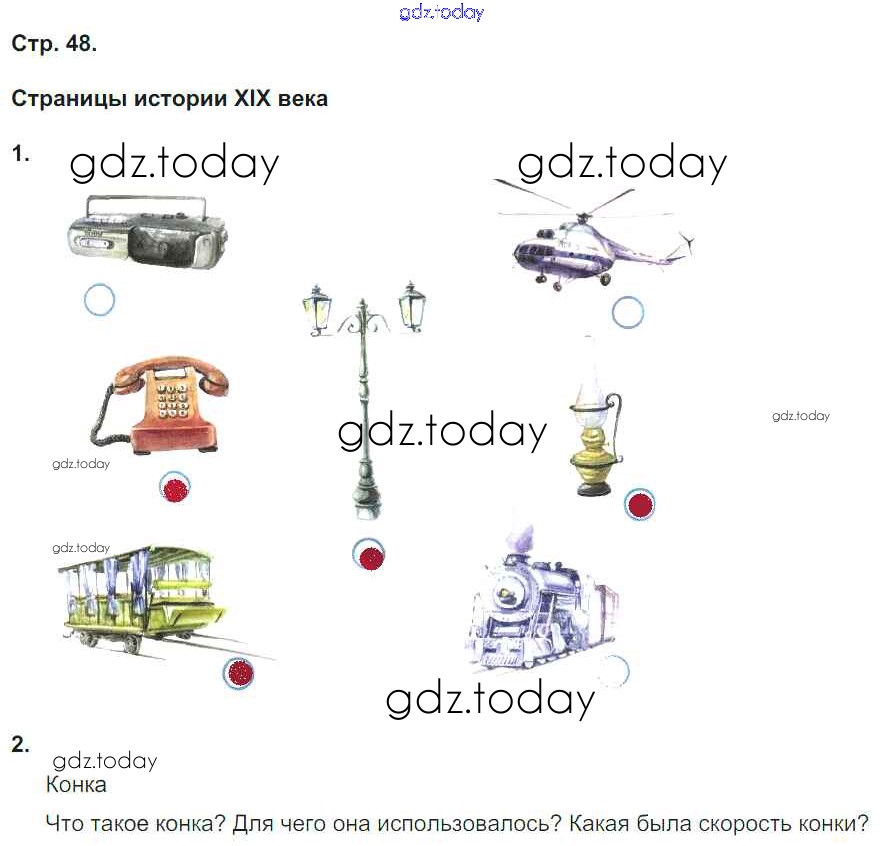 Стр. 48.

Страницы истории XIX века

1.

2.

Конка

Что такое конка? Для чего она использовалось? Какая была скорость конки?

gdz.today